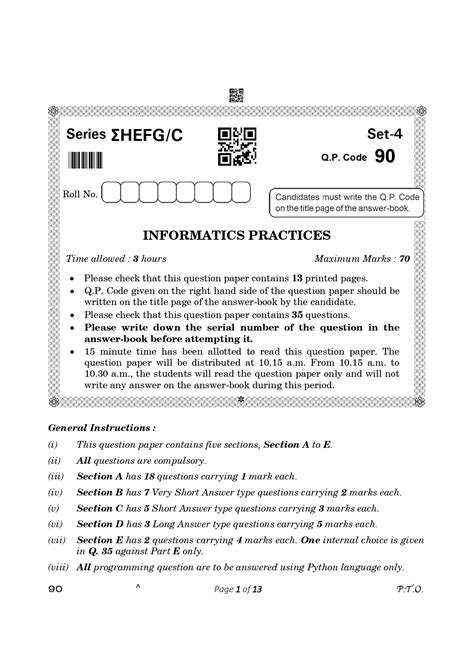 Series ΣHEFG/C

Set-4

Q.P. Code 90

Roll No.

Candidates must write the Q.P. Code on the title page of the answer-book.

INFORMATICS PRACTICES

Time allowed : 3 hours

Maximum Marks : 70

• Please check that this question paper contains 13 printed pages.
• Q.P. Code given on the right hand side of the question paper should be written on the title page of the answer-book by the candidate.
• Please check that this question paper contains 35 questions.
• Please write down the serial number of the question in the answer-book before attempting it.
• 15 minute time has been allotted to read this question paper. The question paper will be distributed at 10.15 a.m. From 10.15 a.m. to 10.30 a.m., the students will read the question paper only and will not write any answer on the answer-book during this period.

General Instructions :

(i) This question paper contains five sections, Section A to E.

(ii) All questions are compulsory.

(iii) Section A has 18 questions carrying 1 mark each.

(iv) Section B has 7 Very Short Answer type questions carrying 2 marks each.

(v) Section C has 5 Short Answer type questions carrying 3 marks each.

(vi) Section D has 3 Long Answer type questions carrying 5 marks each.

(vii) Section E has 2 questions carrying 4 marks each. One internal choice is given in Q. 35 against Part E only.

(viii) All programming question are to be answered using Python language only.

90 ^ Page 1 of 13 P.T.O.